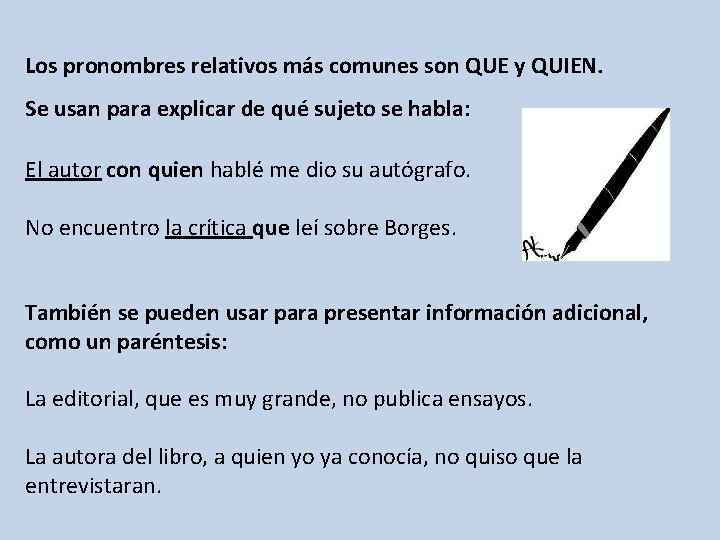 Los pronombres relativos más comunes son QUE y QUIEN.

Se usan para explicar de qué sujeto se habla:

El autor con quien hablé me dio su autógrafo.

No encuentro la crítica que leí sobre Borges.

También se pueden usar para presentar información adicional, como un paréntesis:

La editorial, que es muy grande, no publica ensayos.

La autora del libro, a quien yo ya conocía, no quiso que la entrevistaran.